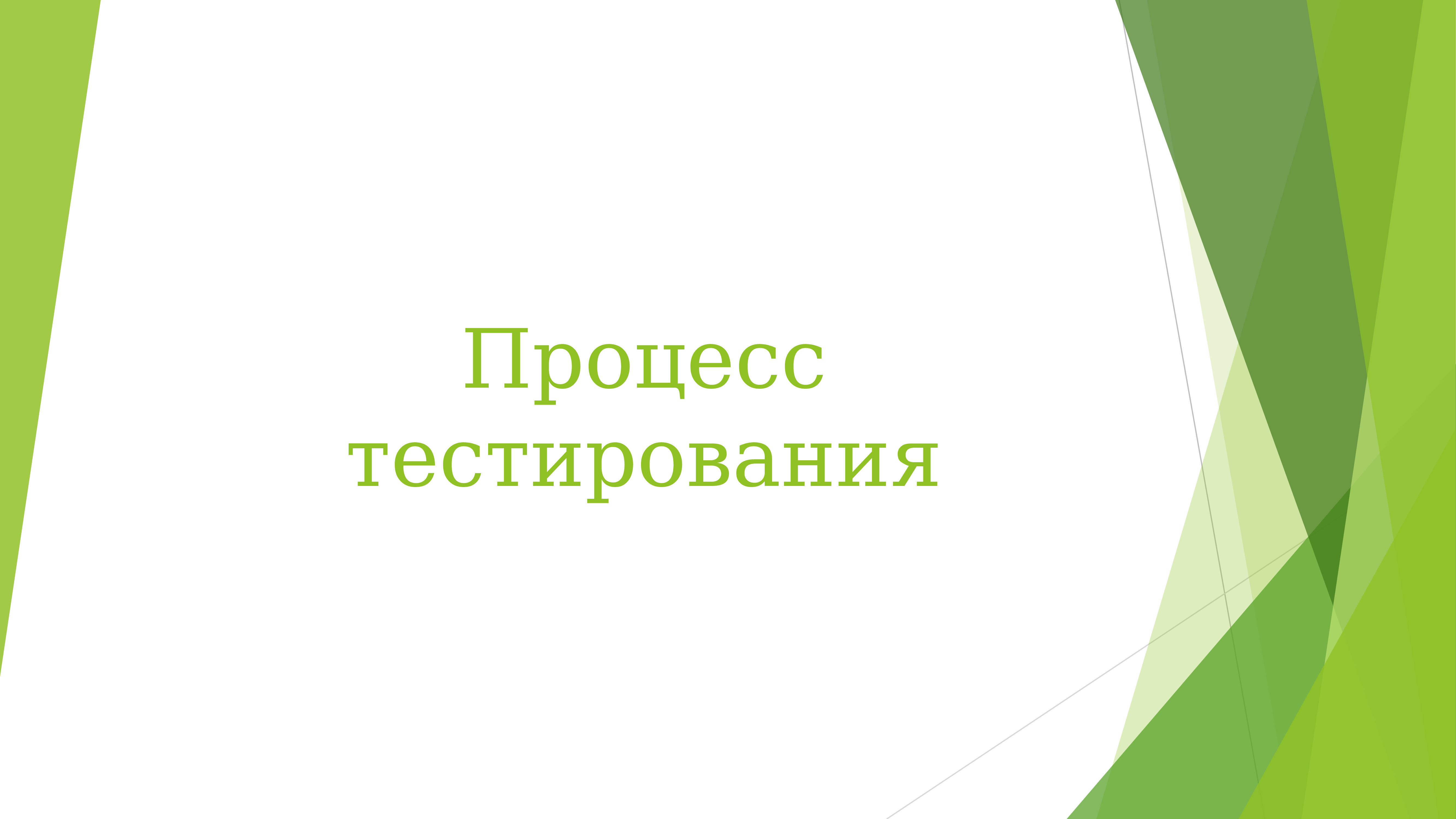 Процесс тестирования